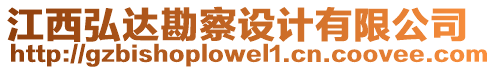 江西弘达勘察设计有限公司
http://gzbishoplowel1.cn.coovee.com